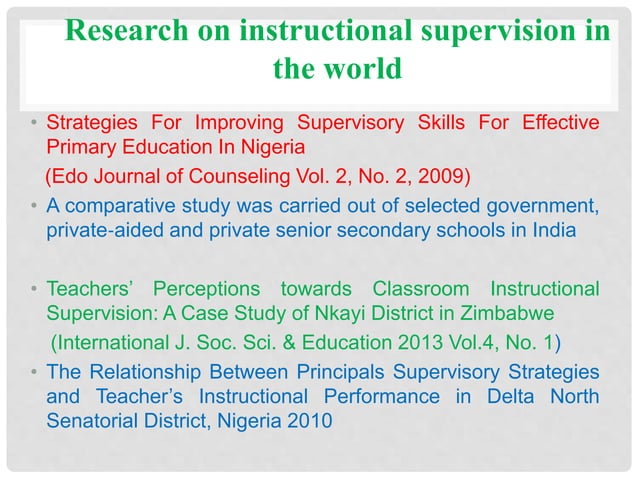 Research on instructional supervision in the world

• Strategies For Improving Supervisory Skills For Effective Primary Education In Nigeria
(Edo Journal of Counseling Vol. 2, No. 2, 2009)
• A comparative study was carried out of selected government, private-aided and private senior secondary schools in India

• Teachers' Perceptions towards Classroom Instructional Supervision: A Case Study of Nkayi District in Zimbabwe
(International J. Soc. Sci. & Education 2013 Vol.4, No. 1)
• The Relationship Between Principals Supervisory Strategies and Teacher's Instructional Performance in Delta North Senatorial District, Nigeria 2010